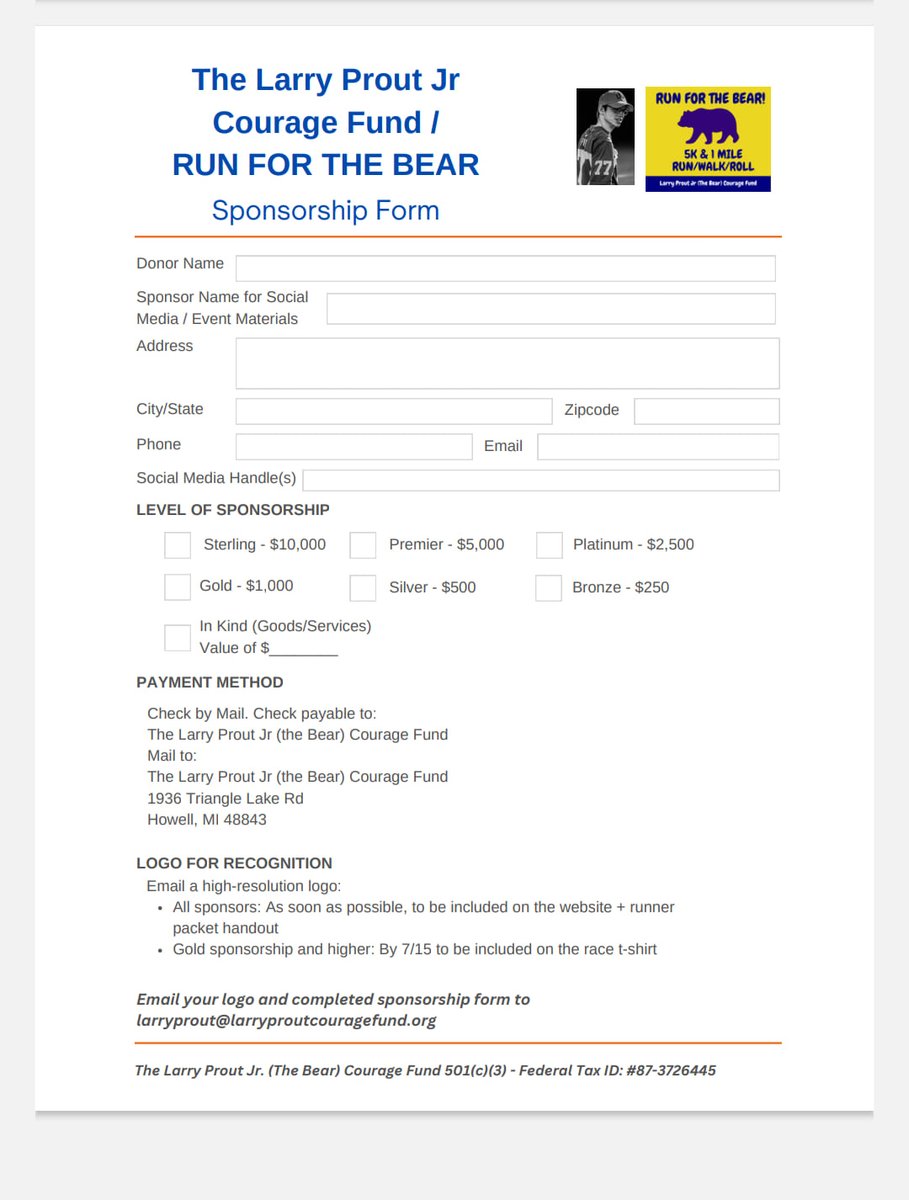 The Larry Prout Jr
Courage Fund /
RUN FOR THE BEAR

Sponsorship Form

77

RUN FOR THE BEAR!
5K & 1 MILE
RUN/WALK/ROLL
Larry Prout Jr (The Bear) Courage Fund

Donor Name

Sponsor Name for Social Media / Event Materials

Address

City/State

Zipcode

Phone

Email

Social Media Handle(s)

LEVEL OF SPONSORSHIP

Sterling - $10,000
Premier - $5,000
Platinum - $2,500
Gold - $1,000
Silver - $500
Bronze - $250
In Kind (Goods/Services) Value of $________

PAYMENT METHOD

Check by Mail. Check payable to:
The Larry Prout Jr (the Bear) Courage Fund
Mail to:
The Larry Prout Jr (the Bear) Courage Fund
1936 Triangle Lake Rd
Howell, MI 48843

LOGO FOR RECOGNITION

Email a high-resolution logo:
• All sponsors: As soon as possible, to be included on the website + runner packet handout
• Gold sponsorship and higher: By 7/15 to be included on the race t-shirt

Email your logo and completed sponsorship form to larryprout@larryproutcouragefund.org

The Larry Prout Jr. (The Bear) Courage Fund 501(c)(3) - Federal Tax ID: #87-3726445